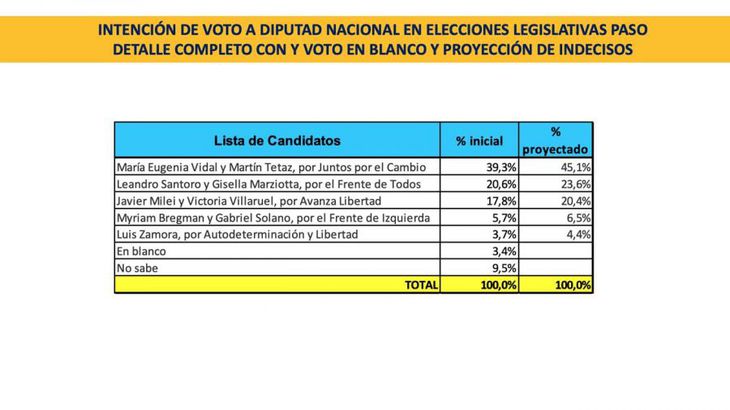 INTENCIÓN DE VOTO A DIPUTAD NACIONAL EN ELECCIONES LEGISLATIVAS PASO
DETALLE COMPLETO CON Y VOTO EN BLANCO Y PROYECCIÓN DE INDECISOS

| Lista de Candidatos | % inicial | % proyectado |
|---|---|---|
| María Eugenia Vidal y Martín Tetaz, por Juntos por el Cambio | 39,3% | 45,1% |
| Leandro Santoro y Gisella Marziotta, por el Frente de Todos | 20,6% | 23,6% |
| Javier Milei y Victoria Villaruel, por Avanza Libertad | 17,8% | 20,4% |
| Myriam Bregman y Gabriel Solano, por el Frente de Izquierda | 5,7% | 6,5% |
| Luis Zamora, por Autodeterminación y Libertad | 3,7% | 4,4% |
| En blanco | 3,4% | |
| No sabe | 9,5% | |
| TOTAL | 100,0% | 100,0% |